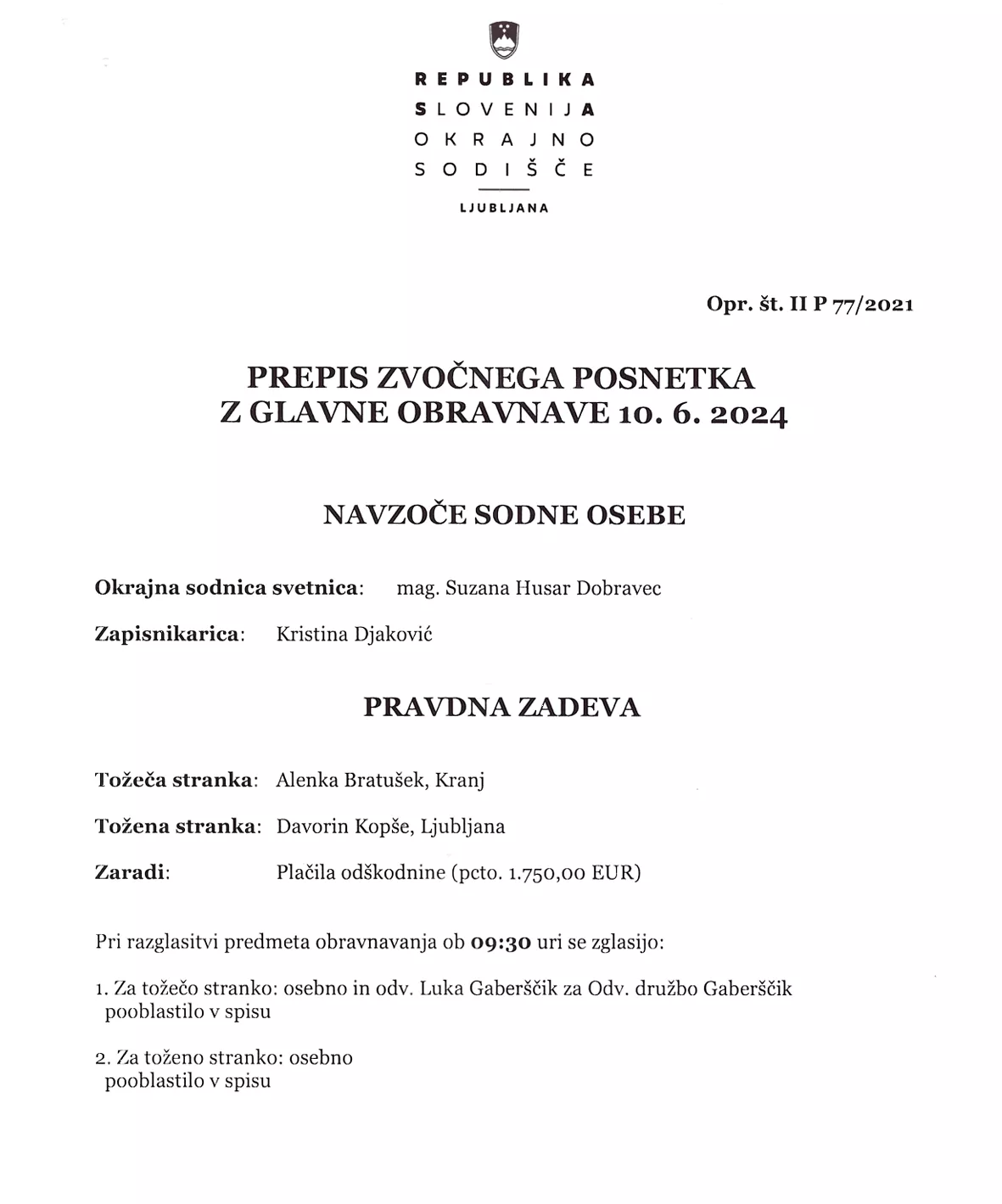 REPUBLIKA
SLOVENIJA
OKRAJNO
SODIŠČE
LJUBLJANA

Opr. št. II P 77/2021

PREPIS ZVOČNEGA POSNETKA
Z GLAVNE OBRAVNAVE 10. 6. 2024

NAVZOČE SODNE OSEBE

Okrajna sodnica svetnica: mag. Suzana Husar Dobravec

Zapisnikarica: Kristina Djaković

PRAVDNA ZADEVA

Tožeča stranka: Alenka Bratušek, Kranj

Tožena stranka: Davorin Kopše, Ljubljana

Zaradi: Plačila odškodnine (pcto. 1.750,00 EUR)

Pri razglasitvi predmeta obravnavanja ob 09:30 uri se zglasijo:

1. Za tožečo stranko: osebno in odv. Luka Gaberščik za Odv. družbo Gaberščik pooblastilo v spisu

2. Za toženo stranko: osebno pooblastilo v spisu